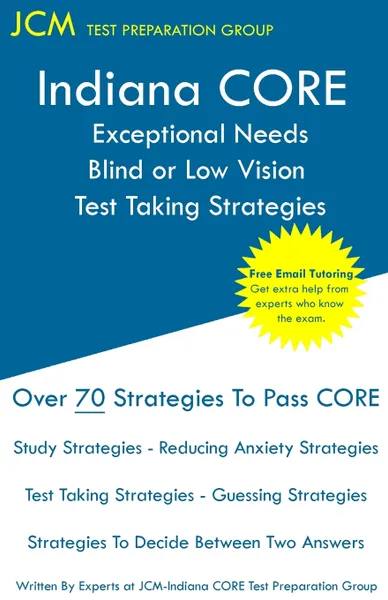 JCM TEST PREPARATION GROUP

Indiana CORE
Exceptional Needs
Blind or Low Vision
Test Taking Strategies

Free Email Tutoring
Get extra help from experts who know the exam.

Over 70 Strategies To Pass CORE

Study Strategies - Reducing Anxiety Strategies

Test Taking Strategies - Guessing Strategies

Strategies To Decide Between Two Answers

Written By Experts at JCM-Indiana CORE Test Preparation Group